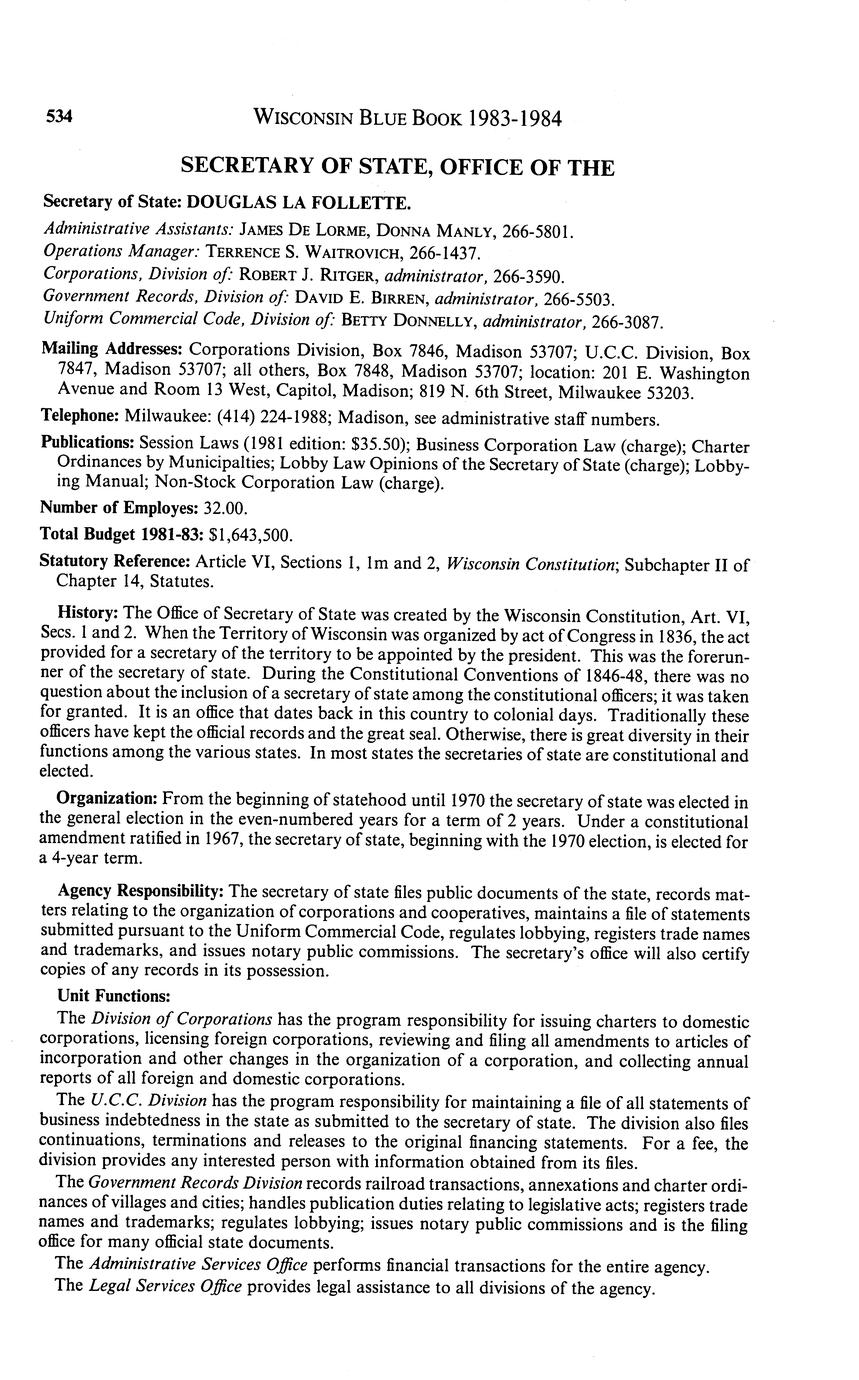 534 WISCONSIN BLUE BOOK 1983-1984

SECRETARY OF STATE, OFFICE OF THE

Secretary of State: DOUGLAS LA FOLLETTE.

Administrative Assistants: JAMES DE LORME, DONNA MANLY, 266-5801.
Operations Manager: TERRENCE S. WAITROVICH, 266-1437.
Corporations, Division of: ROBERT J. RITGER, administrator, 266-3590.
Government Records, Division of: DAVID E. BIRREN, administrator, 266-5503.
Uniform Commercial Code, Division of: BETTY DONNELLY, administrator, 266-3087.

Mailing Addresses: Corporations Division, Box 7846, Madison 53707; U.C.C. Division, Box 7847, Madison 53707; all others, Box 7848, Madison 53707; location: 201 E. Washington Avenue and Room 13 West, Capitol, Madison; 819 N. 6th Street, Milwaukee 53203.

Telephone: Milwaukee: (414) 224-1988; Madison, see administrative staff numbers.

Publications: Session Laws (1981 edition: $35.50); Business Corporation Law (charge); Charter Ordinances by Municipalties; Lobby Law Opinions of the Secretary of State (charge); Lobbying Manual; Non-Stock Corporation Law (charge).

Number of Employes: 32.00.

Total Budget 1981-83: $1,643,500.

Statutory Reference: Article VI, Sections 1, 1m and 2, Wisconsin Constitution; Subchapter II of Chapter 14, Statutes.

History: The Office of Secretary of State was created by the Wisconsin Constitution, Art. VI, Secs. 1 and 2. When the Territory of Wisconsin was organized by act of Congress in 1836, the act provided for a secretary of the territory to be appointed by the president. This was the forerunner of the secretary of state. During the Constitutional Conventions of 1846-48, there was no question about the inclusion of a secretary of state among the constitutional officers; it was taken for granted. It is an office that dates back in this country to colonial days. Traditionally these officers have kept the official records and the great seal. Otherwise, there is great diversity in their functions among the various states. In most states the secretaries of state are constitutional and elected.

Organization: From the beginning of statehood until 1970 the secretary of state was elected in the general election in the even-numbered years for a term of 2 years. Under a constitutional amendment ratified in 1967, the secretary of state, beginning with the 1970 election, is elected for a 4-year term.

Agency Responsibility: The secretary of state files public documents of the state, records matters relating to the organization of corporations and cooperatives, maintains a file of statements submitted pursuant to the Uniform Commercial Code, regulates lobbying, registers trade names and trademarks, and issues notary public commissions. The secretary's office will also certify copies of any records in its possession.

Unit Functions:

The Division of Corporations has the program responsibility for issuing charters to domestic corporations, licensing foreign corporations, reviewing and filing all amendments to articles of incorporation and other changes in the organization of a corporation, and collecting annual reports of all foreign and domestic corporations.

The U.C.C. Division has the program responsibility for maintaining a file of all statements of business indebtedness in the state as submitted to the secretary of state. The division also files continuations, terminations and releases to the original financing statements. For a fee, the division provides any interested person with information obtained from its files.

The Government Records Division records railroad transactions, annexations and charter ordinances of villages and cities; handles publication duties relating to legislative acts; registers trade names and trademarks; regulates lobbying; issues notary public commissions and is the filing office for many official state documents.

The Administrative Services Office performs financial transactions for the entire agency.

The Legal Services Office provides legal assistance to all divisions of the agency.